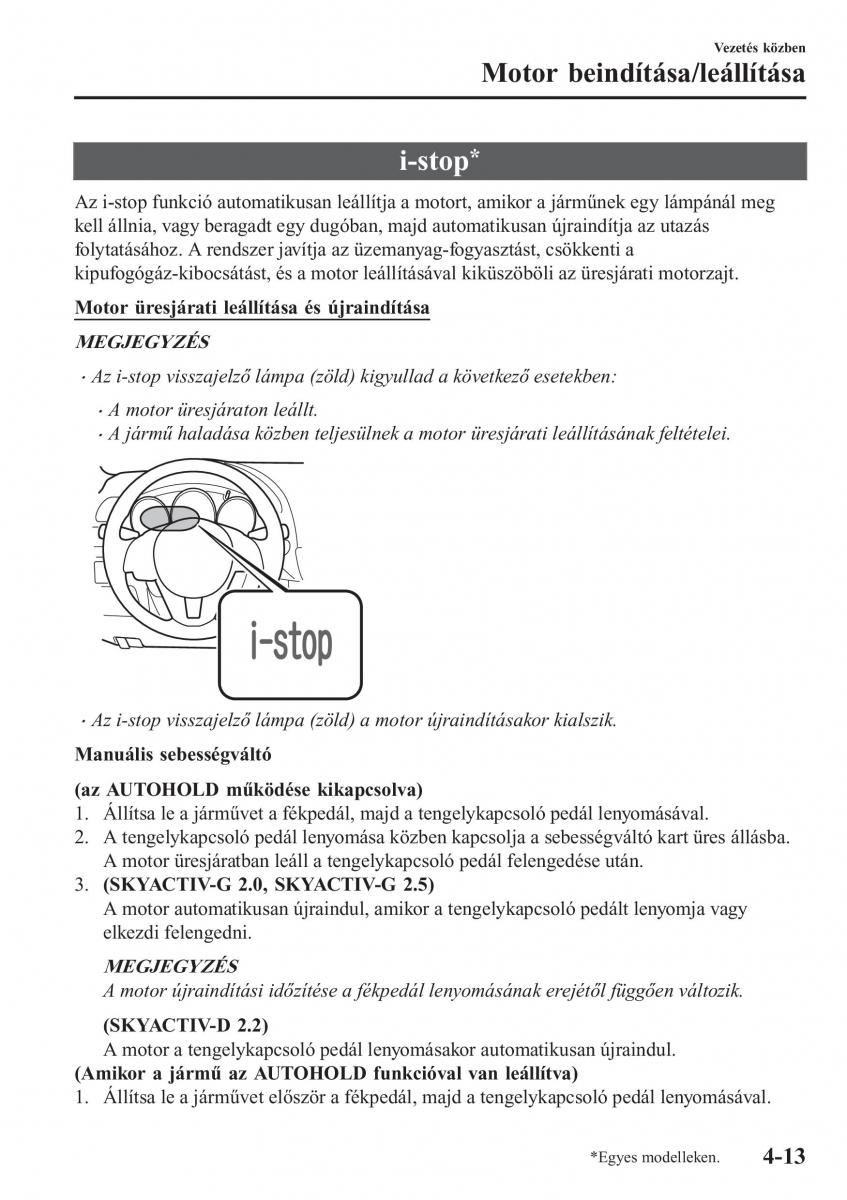 Vezetés közben
Motor beindítása/leállítása

i-stop*

Az i-stop funkció automatikusan leállítja a motort, amikor a járműnek egy lámpánál meg kell állnia, vagy beragadt egy dugóban, majd automatikusan újraindítja az utazás folytatásához. A rendszer javítja az üzemanyag-fogyasztást, csökkenti a kipufogógáz-kibocsátást, és a motor leállításával kiküszöböli az üresjárati motorzajt.

Motor üresjárati leállítása és újraindítása

MEGJEGYZÉS

· Az i-stop visszajelző lámpa (zöld) kigyullad a következő esetekben:
· A motor üresjáraton leállt.
· A jármű haladása közben teljesülnek a motor üresjárati leállításának feltételei.

i-stop

· Az i-stop visszajelző lámpa (zöld) a motor újraindításakor kialszik.

Manuális sebességváltó

(az AUTOHOLD működése kikapcsolva)
1. Állítsa le a járművet a fékpedál, majd a tengelykapcsoló pedál lenyomásával.
2. A tengelykapcsoló pedál lenyomása közben kapcsolja a sebességváltó kart üres állásba. A motor üresjáratban leáll a tengelykapcsoló pedál felengedése után.
3. (SKYACTIV-G 2.0, SKYACTIV-G 2.5)
A motor automatikusan újraindul, amikor a tengelykapcsoló pedált lenyomja vagy elkezdi felengedni.

MEGJEGYZÉS
A motor újraindítási időzítése a fékpedál lenyomásának erejétől függően változik.

(SKYACTIV-D 2.2)
A motor a tengelykapcsoló pedál lenyomásakor automatikusan újraindul.
(Amikor a jármű az AUTOHOLD funkcióval van leállítva)
1. Állítsa le a járművet először a fékpedál, majd a tengelykapcsoló pedál lenyomásával.

*Egyes modelleken. 4-13